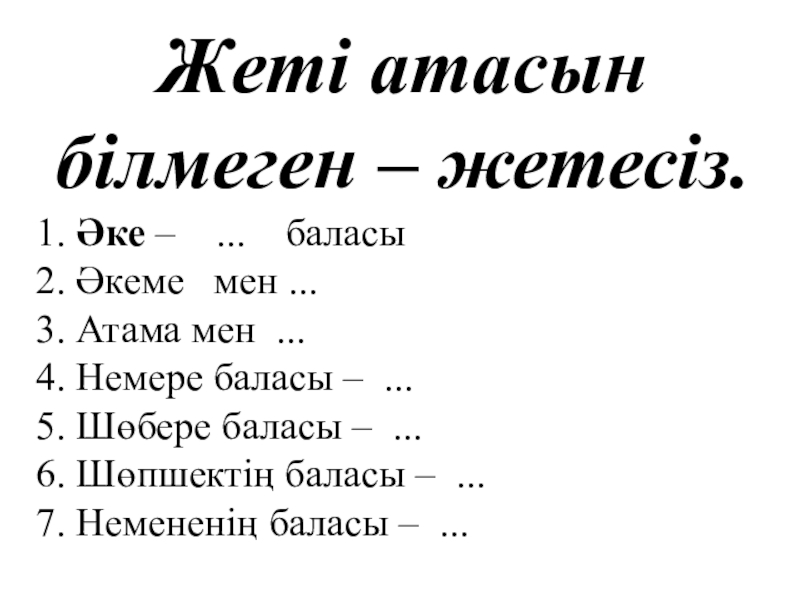 Жеті атасын білмеген – жетесіз.

1. Әке – ... баласы
2. Әкеме мен ...
3. Атама мен ...
4. Немере баласы – ...
5. Шөбере баласы – ...
6. Шөпшектің баласы – ...
7. Немененің баласы – ...